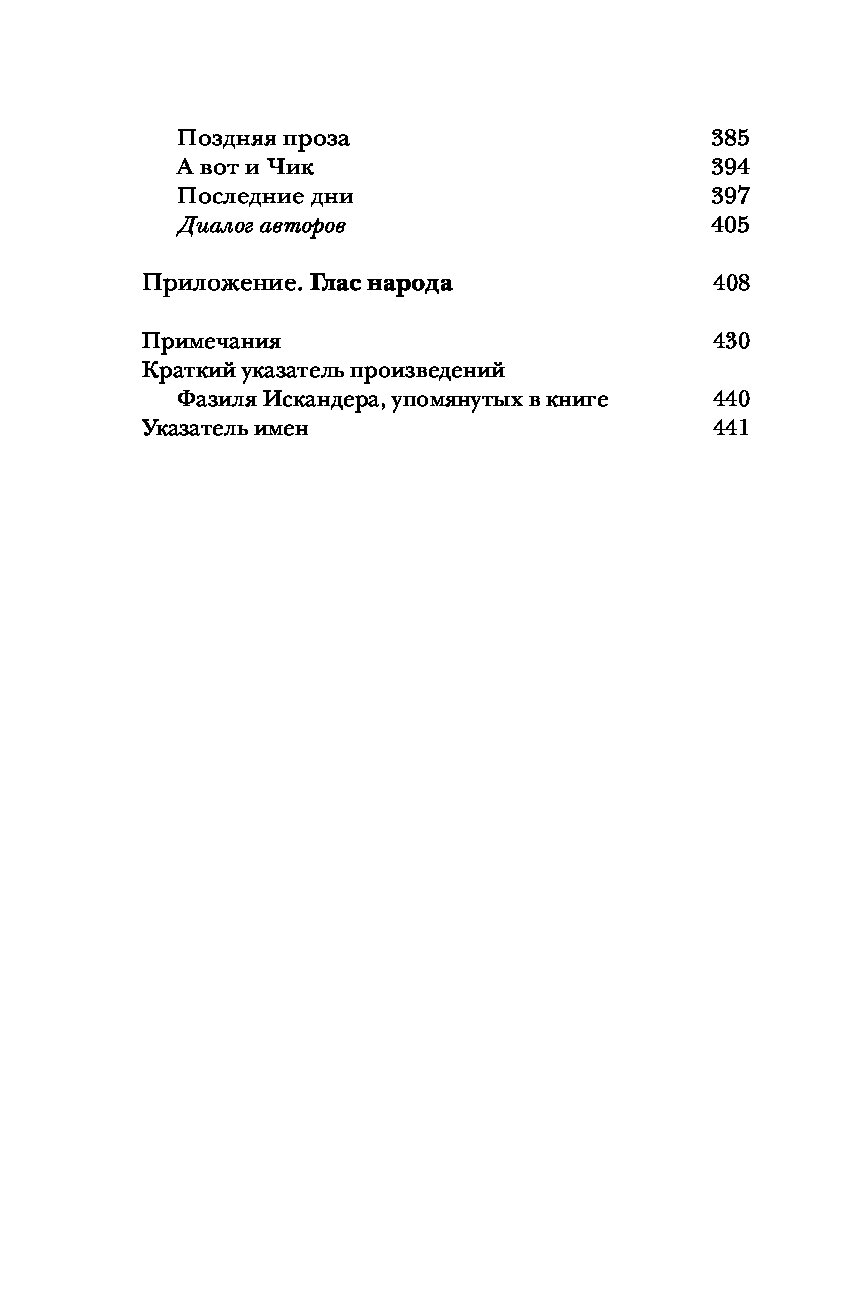 Поздняя проза 385
А вот и Чик 394
Последние дни 397
Диалог авторов 405

Приложение. Глас народа 408

Примечания 430
Краткий указатель произведений Фазиля Искандера, упомянутых в книге 440
Указатель имен 441